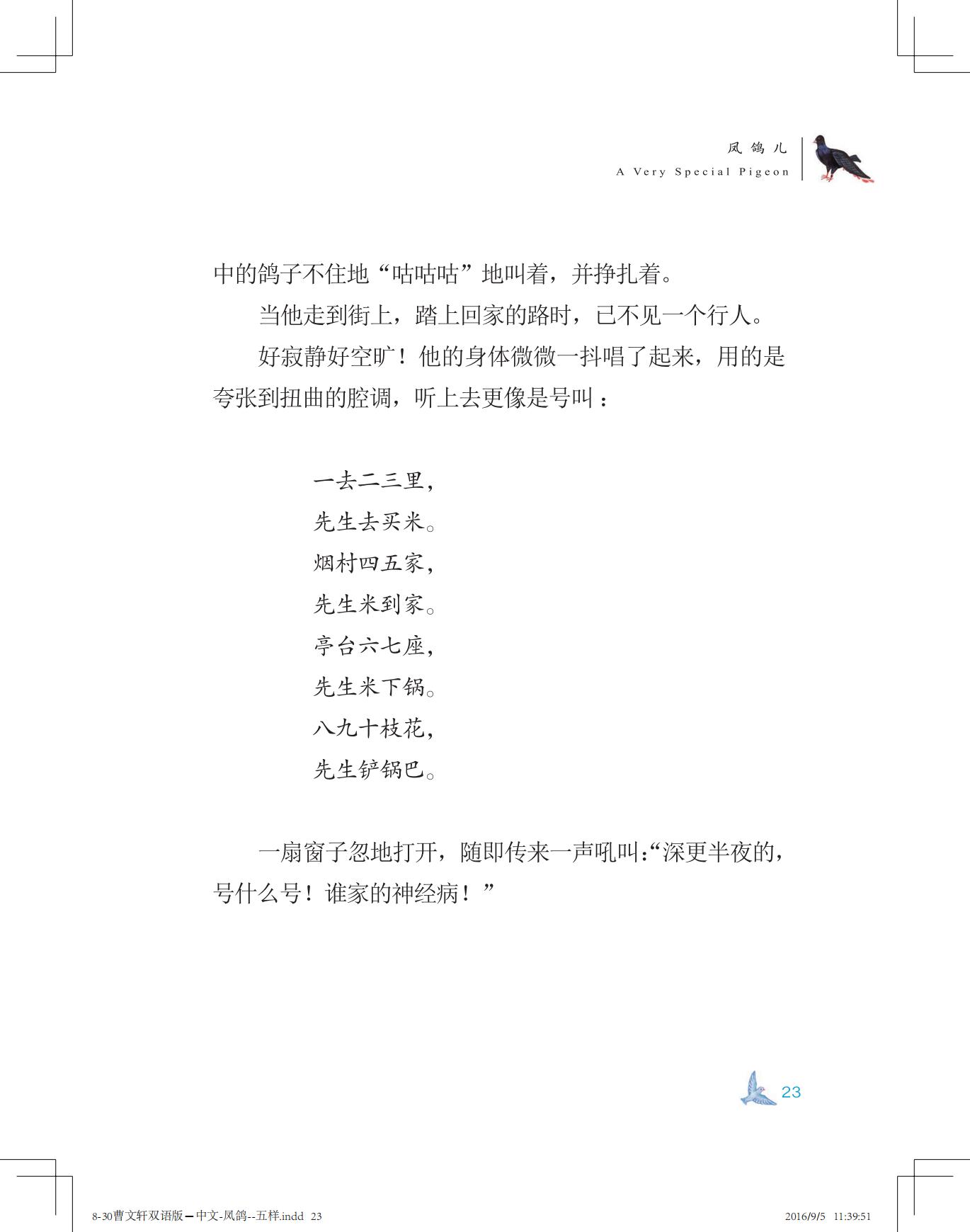 凤鸽儿
A Very Special Pigeon

中的鸽子不住地“咕咕咕”地叫着，并挣扎着。

当他走到街上，踏上回家的路时，已不见一个行人。

好寂静好空旷！他的身体微微一抖唱了起来，用的是夸张到扭曲的腔调，听上去更像是号叫：

一去二三里，
先生去买米。
烟村四五家，
先生米到家。
亭台六七座，
先生米下锅。
八九十枝花，
先生铲锅巴。

一扇窗子忽地打开，随即传来一声吼叫：“深更半夜的，号什么号！谁家的神经病！”

23

8-30曹文轩双语版－中文-凤鸽--五样.indd 23
2016/9/5 11:39:51